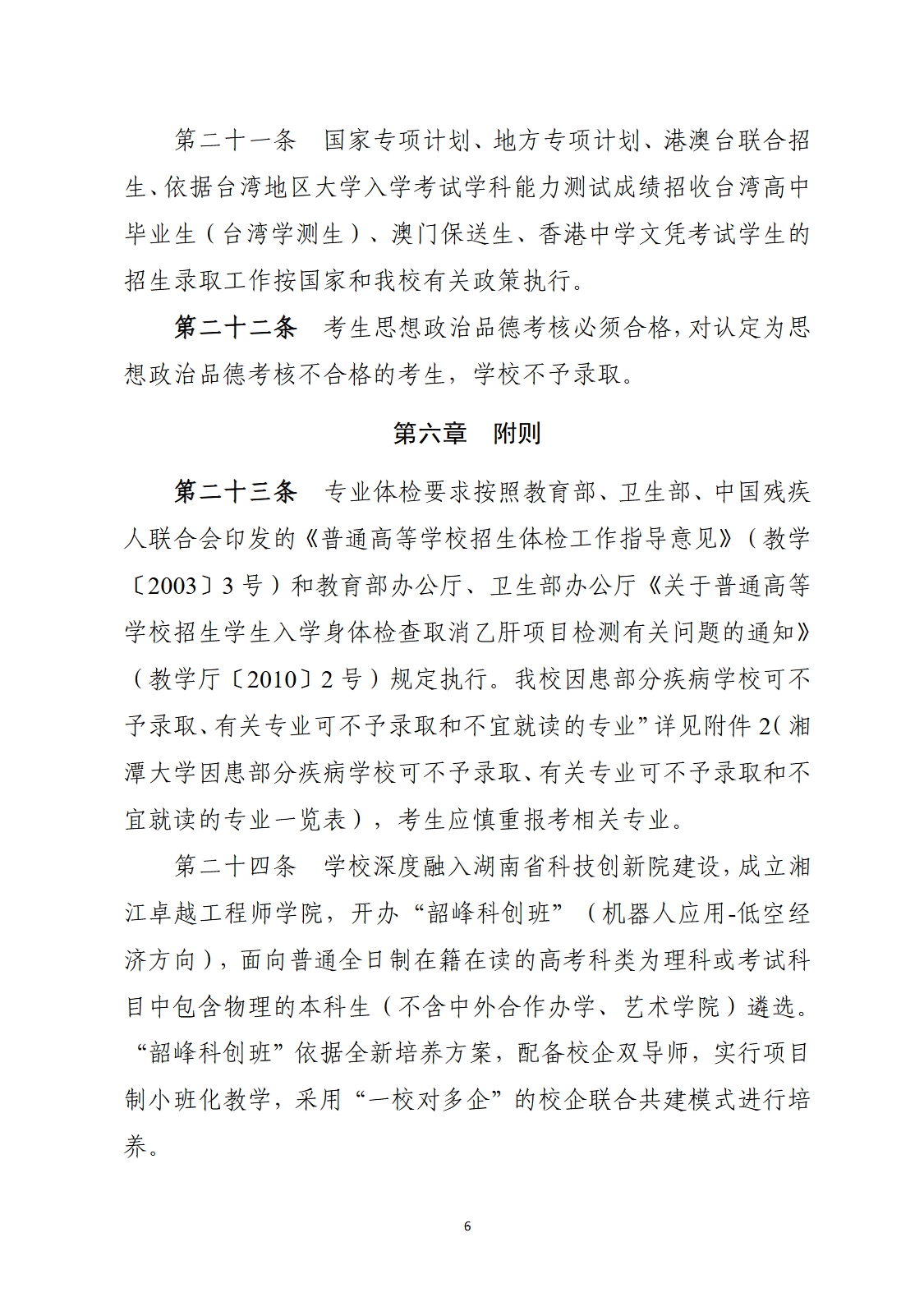 第二十一条　国家专项计划、地方专项计划、港澳台联合招生、依据台湾地区大学入学考试学科能力测试成绩招收台湾高中毕业生（台湾学测生）、澳门保送生、香港中学文凭考试学生的招生录取工作按国家和我校有关政策执行。

第二十二条　考生思想政治品德考核必须合格，对认定为思想政治品德考核不合格的考生，学校不予录取。

第六章　附则

第二十三条　专业体检要求按照教育部、卫生部、中国残疾人联合会印发的《普通高等学校招生体检工作指导意见》（教学〔2003〕3号）和教育部办公厅、卫生部办公厅《关于普通高等学校招生学生入学身体检查取消乙肝项目检测有关问题的通知》（教学厅〔2010〕2号）规定执行。我校因患部分疾病学校可不予录取、有关专业可不予录取和不宜就读的专业”详见附件2(湘潭大学因患部分疾病学校可不予录取、有关专业可不予录取和不宜就读的专业一览表），考生应慎重报考相关专业。

第二十四条　学校深度融入湖南省科技创新院建设，成立湘江卓越工程师学院，开办“韶峰科创班”（机器人应用-低空经济方向），面向普通全日制在籍在读的高考科类为理科或考试科目中包含物理的本科生（不含中外合作办学、艺术学院）遴选。“韶峰科创班”依据全新培养方案，配备校企双导师，实行项目制小班化教学，采用“一校对多企”的校企联合共建模式进行培养。

6